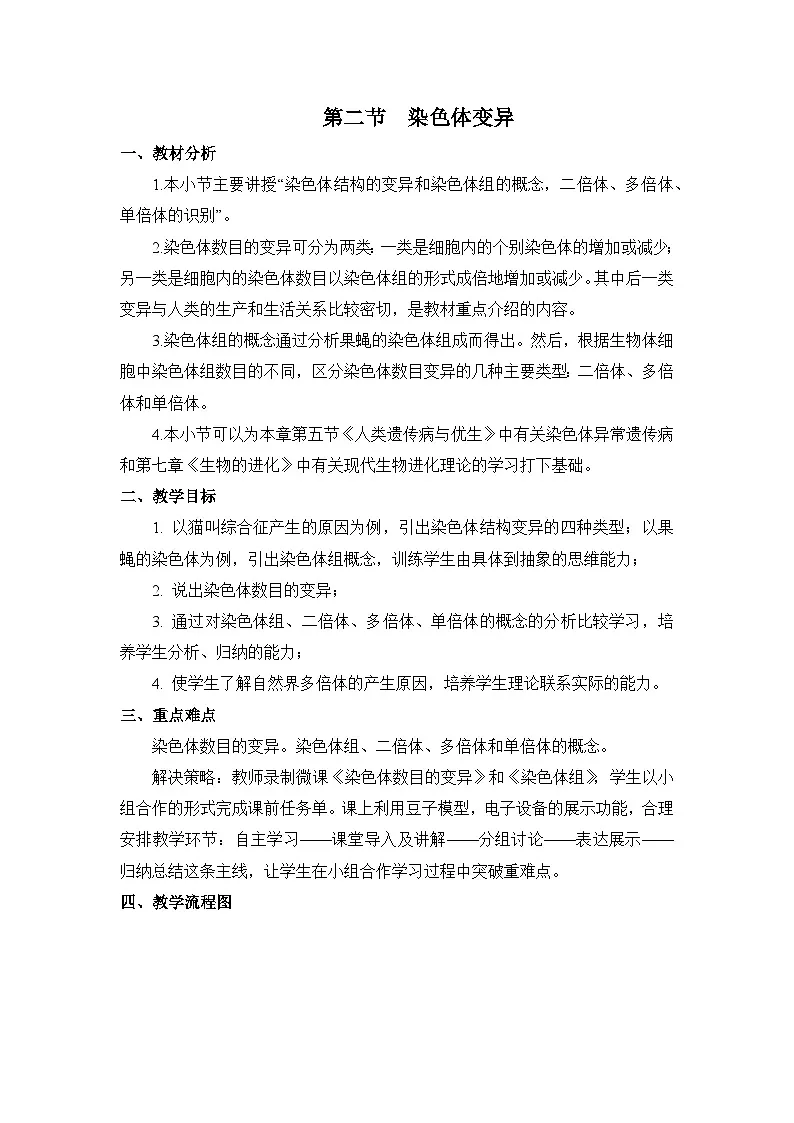 第二节　染色体变异

一、教材分析

1.本小节主要讲授“染色体结构的变异和染色体组的概念，二倍体、多倍体、单倍体的识别”。

2.染色体数目的变异可分为两类：一类是细胞内的个别染色体的增加或减少；另一类是细胞内的染色体数目以染色体组的形式成倍地增加或减少。其中后一类变异与人类的生产和生活关系比较密切，是教材重点介绍的内容。

3.染色体组的概念通过分析果蝇的染色体组成而得出。然后，根据生物体细胞中染色体组数目的不同，区分染色体数目变异的几种主要类型：二倍体、多倍体和单倍体。

4.本小节可以为本章第五节《人类遗传病与优生》中有关染色体异常遗传病和第七章《生物的进化》中有关现代生物进化理论的学习打下基础。

二、教学目标

1. 以猫叫综合征产生的原因为例，引出染色体结构变异的四种类型；以果蝇的染色体为例，引出染色体组概念，训练学生由具体到抽象的思维能力；

2. 说出染色体数目的变异；

3. 通过对染色体组、二倍体、多倍体、单倍体的概念的分析比较学习，培养学生分析、归纳的能力；

4. 使学生了解自然界多倍体的产生原因，培养学生理论联系实际的能力。

三、重点难点

染色体数目的变异。染色体组、二倍体、多倍体和单倍体的概念。

解决策略：教师录制微课《染色体数目的变异》和《染色体组》，学生以小组合作的形式完成课前任务单。课上利用豆子模型，电子设备的展示功能，合理安排教学环节：自主学习——课堂导入及讲解——分组讨论——表达展示——归纳总结这条主线，让学生在小组合作学习过程中突破重难点。

四、教学流程图